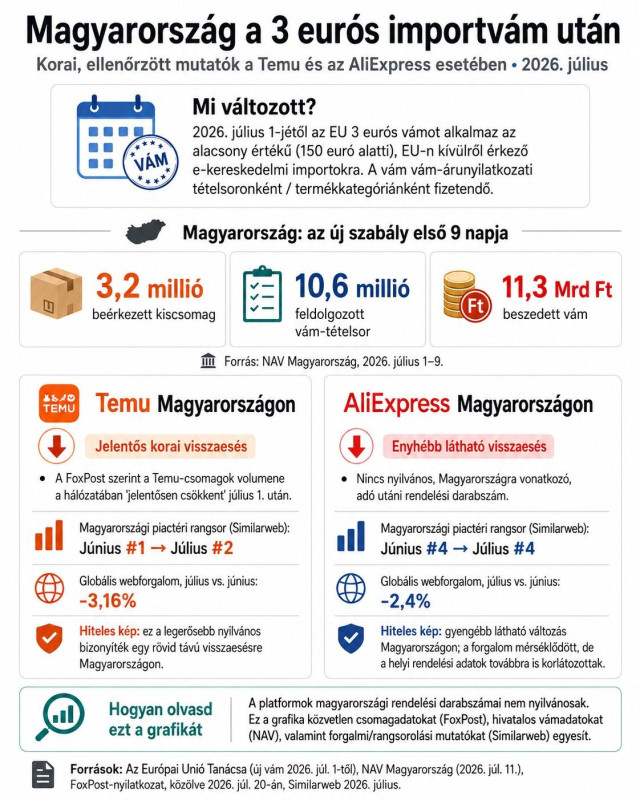 Magyarország a 3 eurós importvám után

Korai, ellenőrzött mutatók a Temu és az AliExpress esetében • 2026. július

VÁM

Mi változott?

2026. július 1-jétől az EU 3 eurós vámot alkalmaz az alacsony értékű (150 euró alatti), EU-n kívülről érkező e-kereskedelmi importokra. A vám vám-árunyilatkozati tételsoronként / termékkategóriánként fizetendő.

Magyarország: az új szabály első 9 napja

3,2 millió
beérkezett kiscsomag

10,6 millió
feldolgozott vám-tételsor

Ft

11,3 Mrd Ft
beszedett vám

Forrás: NAV Magyarország, 2026. július 1–9.

TEMU

Temu Magyarországon

Jelentős korai visszaesés

• A FoxPost szerint a Temu-csomagok volumene a hálózatában 'jelentősen csökkent' július 1. után.

Magyarországi piactéri rangsor (Similarweb):
Június #1 → Július #2

Globális webforgalom, július vs. június:
-3,16%

Hiteles kép: ez a legerősebb nyilvános bizonyíték egy rövid távú visszaesésre Magyarországon.

AliExpress Magyarországon

Enyhébb látható visszaesés

• Nincs nyilvános, Magyarországra vonatkozó, adó utáni rendelési darabszám.

Magyarországi piactéri rangsor (Similarweb):
Június #4 → Július #4

Globális webforgalom, július vs. június:
-2,4%

Hiteles kép: gyengébb látható változás Magyarországon; a forgalom mérséklődött, de a helyi rendelési adatok továbbra is korlátozottak.

Hogyan olvasd ezt a grafikát

A platformok magyarországi rendelési darabszámai nem nyilvánosak. Ez a grafika közvetlen csomagadatokat (FoxPost), hivatalos vámadatokat (NAV), valamint forgalmi/rangsorolási mutatókat (Similarweb) egyesít.

Források: Az Európai Unió Tanácsa (új vám 2026. júl. 1-től), NAV Magyarország (2026. júl. 11.), FoxPost-nyilatkozat, közölve 2026. júl. 20-án, Similarweb 2026. július.